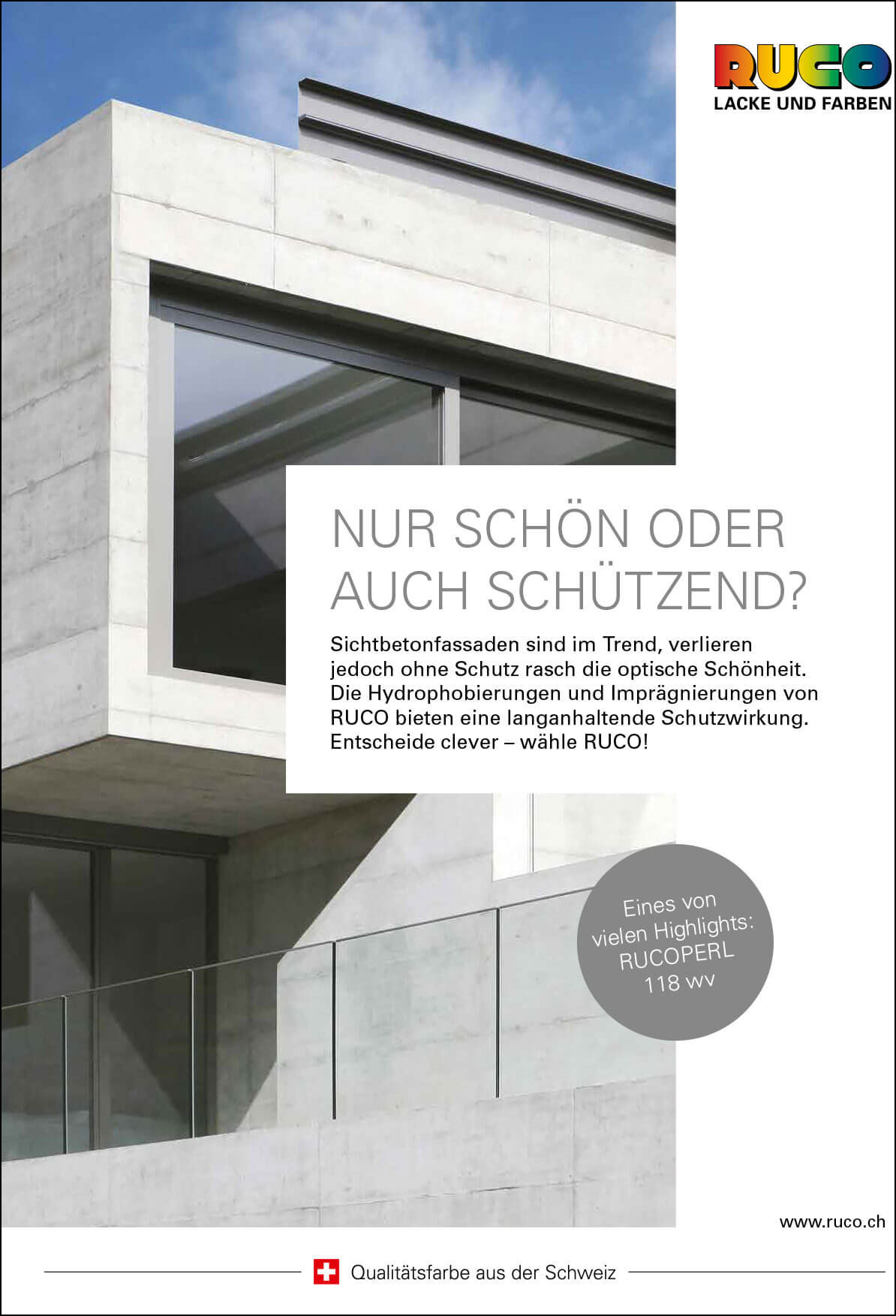 RUCO
LACKE UND FARBEN

NUR SCHÖN ODER AUCH SCHÜTZEND?

Sichtbetonfassaden sind im Trend, verlieren jedoch ohne Schutz rasch die optische Schönheit. Die Hydrophobierungen und Imprägnierungen von RUCO bieten eine langanhaltende Schutzwirkung. Entscheide clever – wähle RUCO!

Eines von vielen Highlights: RUCOPERL 118 wv

www.ruco.ch

Qualitätsfarbe aus der Schweiz